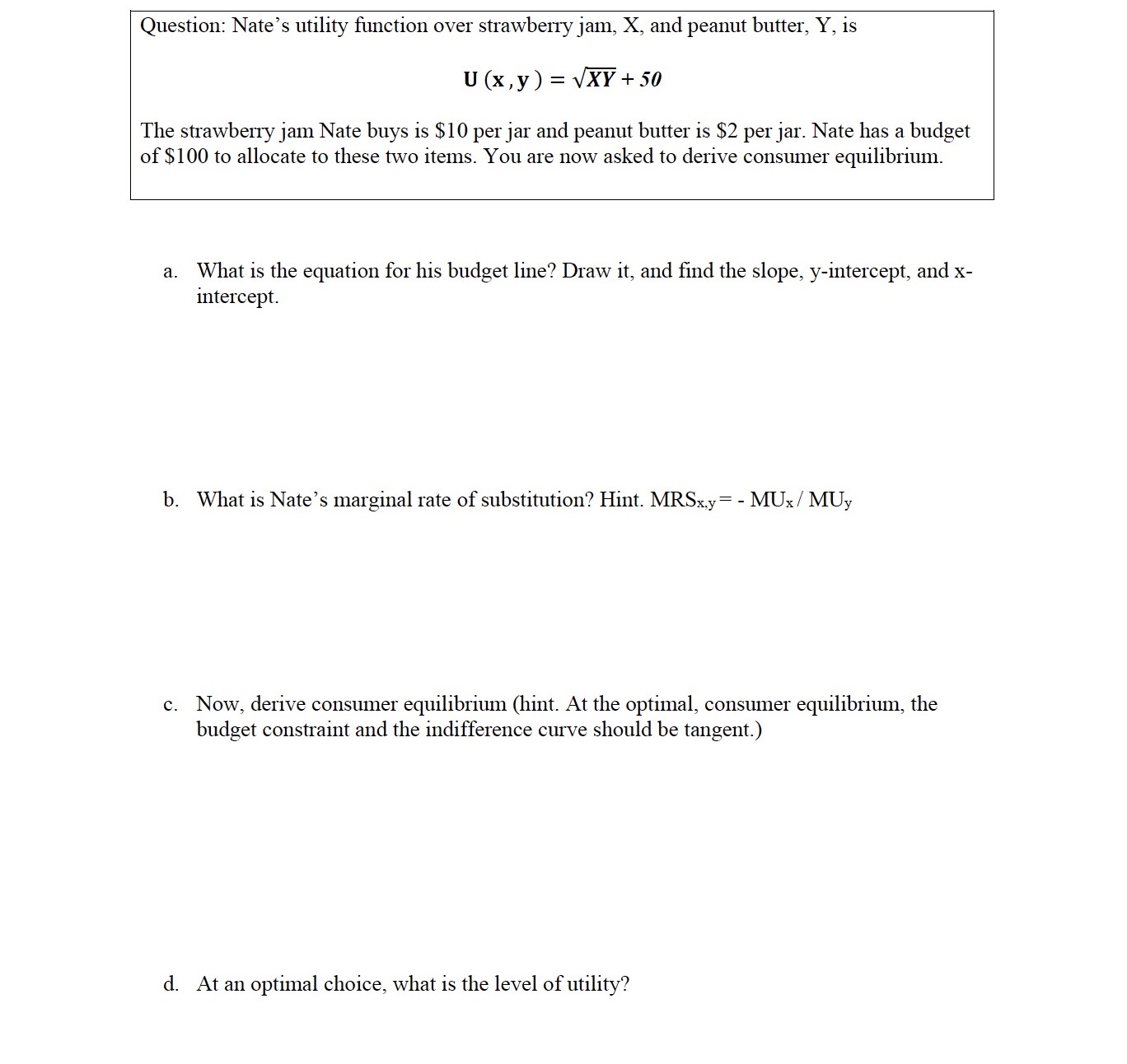 Question: Nate's utility function over strawberry jam, X, and peanut butter, Y, is

$U(x, y) = \sqrt{XY} + 50$

The strawberry jam Nate buys is \$10 per jar and peanut butter is \$2 per jar. Nate has a budget of \$100 to allocate to these two items. You are now asked to derive consumer equilibrium.

a. What is the equation for his budget line? Draw it, and find the slope, y-intercept, and x-intercept.

b. What is Nate's marginal rate of substitution? Hint. $MRS_{x,y} = - MU_x / MU_y$

c. Now, derive consumer equilibrium (hint. At the optimal, consumer equilibrium, the budget constraint and the indifference curve should be tangent.)

d. At an optimal choice, what is the level of utility?